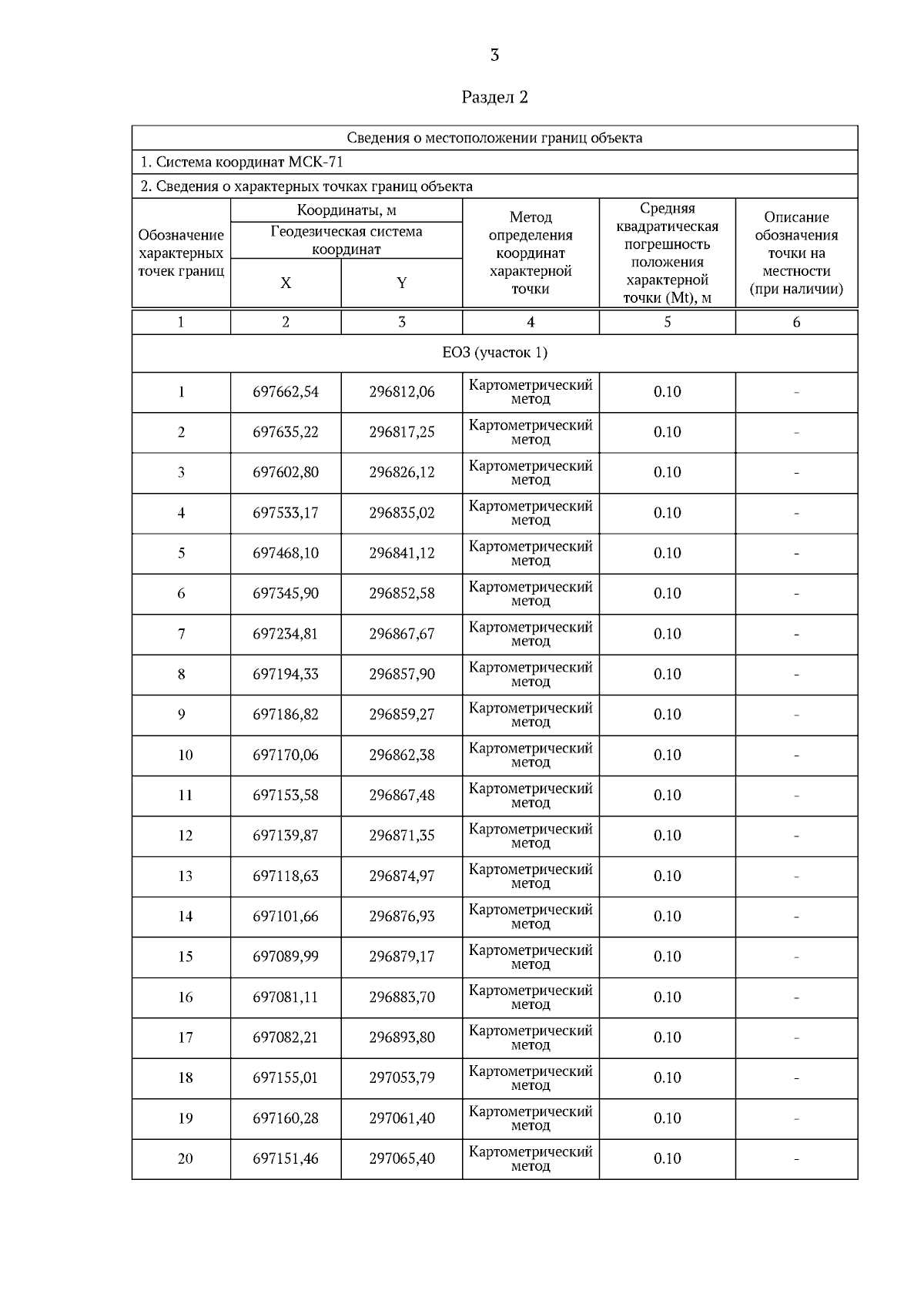 3

Раздел 2

Сведения о местоположении границ объекта

1. Система координат МСК-71

2. Сведения о характерных точках границ объекта

| Обозначение характерных точек границ | Координаты, м Геодезическая система координат X | Координаты, м Геодезическая система координат Y | Метод определения координат характерной точки | Средняя квадратическая погрешность положения характерной точки (Mt), м | Описание обозначения точки на местности (при наличии) |
|---|---|---|---|---|---|
| 1 | 2 | 3 | 4 | 5 | 6 |
| ЕОЗ (участок 1) | | | | | |
| 1 | 697662,54 | 296812,06 | Картометрический метод | 0.10 | - |
| 2 | 697635,22 | 296817,25 | Картометрический метод | 0.10 | - |
| 3 | 697602,80 | 296826,12 | Картометрический метод | 0.10 | - |
| 4 | 697533,17 | 296835,02 | Картометрический метод | 0.10 | - |
| 5 | 697468,10 | 296841,12 | Картометрический метод | 0.10 | - |
| 6 | 697345,90 | 296852,58 | Картометрический метод | 0.10 | - |
| 7 | 697234,81 | 296867,67 | Картометрический метод | 0.10 | - |
| 8 | 697194,33 | 296857,90 | Картометрический метод | 0.10 | - |
| 9 | 697186,82 | 296859,27 | Картометрический метод | 0.10 | - |
| 10 | 697170,06 | 296862,38 | Картометрический метод | 0.10 | - |
| 11 | 697153,58 | 296867,48 | Картометрический метод | 0.10 | - |
| 12 | 697139,87 | 296871,35 | Картометрический метод | 0.10 | - |
| 13 | 697118,63 | 296874,97 | Картометрический метод | 0.10 | - |
| 14 | 697101,66 | 296876,93 | Картометрический метод | 0.10 | - |
| 15 | 697089,99 | 296879,17 | Картометрический метод | 0.10 | - |
| 16 | 697081,11 | 296883,70 | Картометрический метод | 0.10 | - |
| 17 | 697082,21 | 296893,80 | Картометрический метод | 0.10 | - |
| 18 | 697155,01 | 297053,79 | Картометрический метод | 0.10 | - |
| 19 | 697160,28 | 297061,40 | Картометрический метод | 0.10 | - |
| 20 | 697151,46 | 297065,40 | Картометрический метод | 0.10 | - |